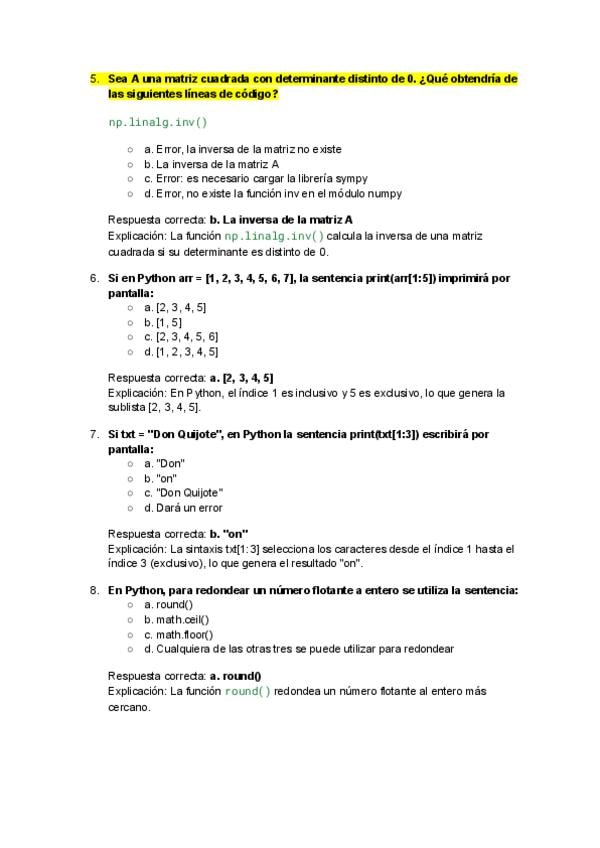 5. Sea A una matriz cuadrada con determinante distinto de 0. ¿Qué obtendría de las siguientes líneas de código?

np.linalg.inv()

○ a. Error, la inversa de la matriz no existe
○ b. La inversa de la matriz A
○ c. Error: es necesario cargar la librería sympy
○ d. Error, no existe la función inv en el módulo numpy

Respuesta correcta: b. La inversa de la matriz A
Explicación: La función np.linalg.inv() calcula la inversa de una matriz cuadrada si su determinante es distinto de 0.

6. Si en Python arr = [1, 2, 3, 4, 5, 6, 7], la sentencia print(arr[1:5]) imprimirá por pantalla:
○ a. [2, 3, 4, 5]
○ b. [1, 5]
○ c. [2, 3, 4, 5, 6]
○ d. [1, 2, 3, 4, 5]

Respuesta correcta: a. [2, 3, 4, 5]
Explicación: En Python, el índice 1 es inclusivo y 5 es exclusivo, lo que genera la sublista [2, 3, 4, 5].

7. Si txt = "Don Quijote", en Python la sentencia print(txt[1:3]) escribirá por pantalla:
○ a. "Don"
○ b. "on"
○ c. "Don Quijote"
○ d. Dará un error

Respuesta correcta: b. "on"
Explicación: La sintaxis txt[1:3] selecciona los caracteres desde el índice 1 hasta el índice 3 (exclusivo), lo que genera el resultado "on".

8. En Python, para redondear un número flotante a entero se utiliza la sentencia:
○ a. round()
○ b. math.ceil()
○ c. math.floor()
○ d. Cualquiera de las otras tres se puede utilizar para redondear

Respuesta correcta: a. round()
Explicación: La función round() redondea un número flotante al entero más cercano.